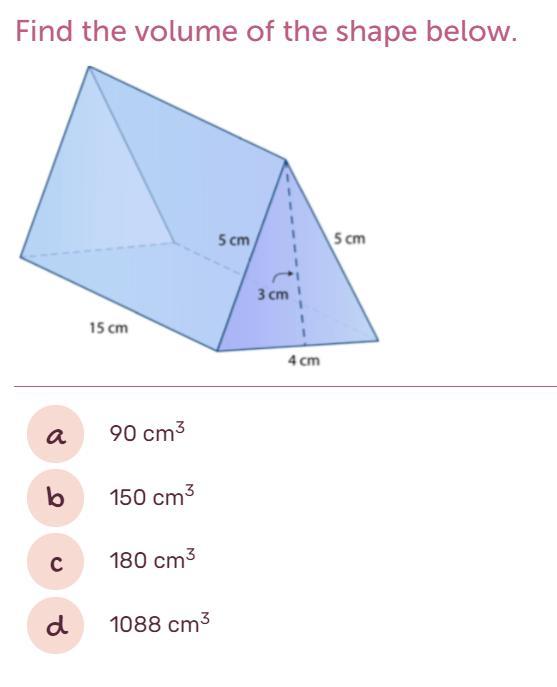 Find the volume of the shape below.

5 cm
5 cm
3 cm
15 cm
4 cm

a $90\ cm^3$

b $150\ cm^3$

c $180\ cm^3$

d $1088\ cm^3$